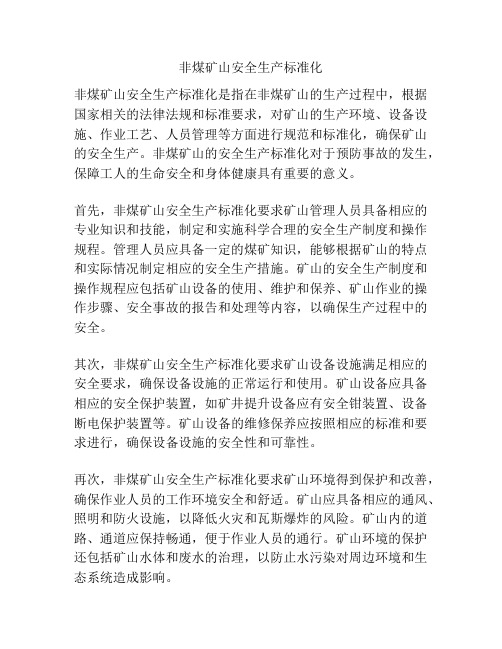 非煤矿山安全生产标准化

非煤矿山安全生产标准化是指在非煤矿山的生产过程中，根据国家相关的法律法规和标准要求，对矿山的生产环境、设备设施、作业工艺、人员管理等方面进行规范和标准化，确保矿山的安全生产。非煤矿山的安全生产标准化对于预防事故的发生，保障工人的生命安全和身体健康具有重要的意义。

首先，非煤矿山安全生产标准化要求矿山管理人员具备相应的专业知识和技能，制定和实施科学合理的安全生产制度和操作规程。管理人员应具备一定的煤矿知识，能够根据矿山的特点和实际情况制定相应的安全生产措施。矿山的安全生产制度和操作规程应包括矿山设备的使用、维护和保养、矿山作业的操作步骤、安全事故的报告和处理等内容，以确保生产过程中的安全。

其次，非煤矿山安全生产标准化要求矿山设备设施满足相应的安全要求，确保设备设施的正常运行和使用。矿山设备应具备相应的安全保护装置，如矿井提升设备应有安全钳装置、设备断电保护装置等。矿山设备的维修保养应按照相应的标准和要求进行，确保设备设施的安全性和可靠性。

再次，非煤矿山安全生产标准化要求矿山环境得到保护和改善，确保作业人员的工作环境安全和舒适。矿山应具备相应的通风、照明和防火设施，以降低火灾和瓦斯爆炸的风险。矿山内的道路、通道应保持畅通，便于作业人员的通行。矿山环境的保护还包括矿山水体和废水的治理，以防止水污染对周边环境和生态系统造成影响。